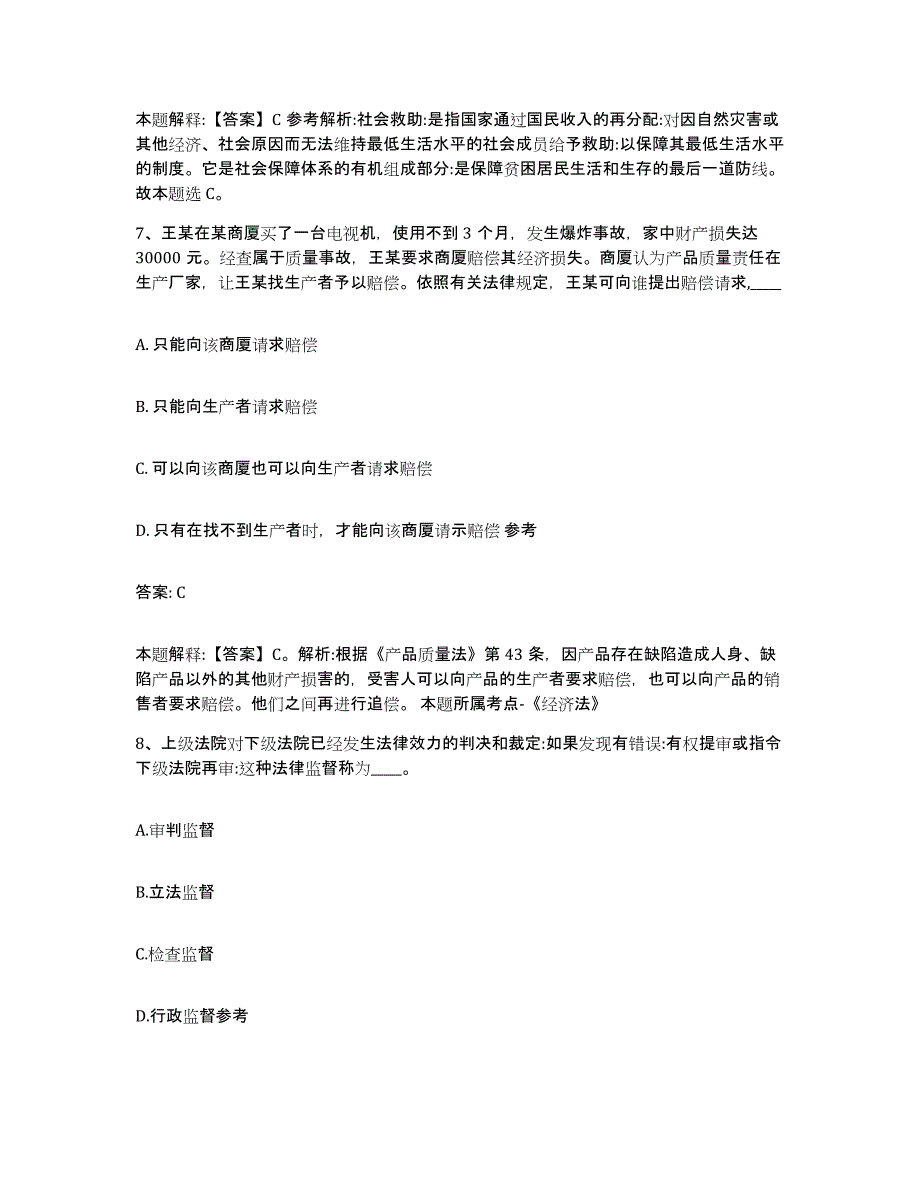 本题解释:【答案】C 参考解析:社会救助:是指国家通过国民收入的再分配:对因自然灾害或其他经济、社会原因而无法维持最低生活水平的社会成员给予救助:以保障其最低生活水平的制度。它是社会保障体系的有机组成部分:是保障贫困居民生活和生存的最后一道防线。故本题选 C。

7、王某在某商厦买了一台电视机，使用不到 3 个月，发生爆炸事故，家中财产损失达 30000 元。经查属于质量事故，王某要求商厦赔偿其经济损失。商厦认为产品质量责任在生产厂家，让王某找生产者予以赔偿。依照有关法律规定，王某可向谁提出赔偿请求,____

A. 只能向该商厦请求赔偿

B. 只能向生产者请求赔偿

C. 可以向该商厦也可以向生产者请求赔偿

D. 只有在找不到生产者时，才能向该商厦请示赔偿 参考

答案: C

本题解释:【答案】C。解析:根据《产品质量法》第 43 条，因产品存在缺陷造成人身、缺陷产品以外的其他财产损害的，受害人可以向产品的生产者要求赔偿，也可以向产品的销售者要求赔偿。他们之间再进行追偿。 本题所属考点-《经济法》

8、上级法院对下级法院已经发生法律效力的判决和裁定:如果发现有错误:有权提审或指令下级法院再审:这种法律监督称为____。

A.审判监督

B.立法监督

C.检查监督

D.行政监督参考